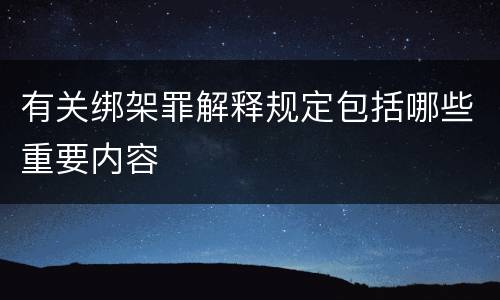 有关绑架罪解释规定包括哪些重要内容